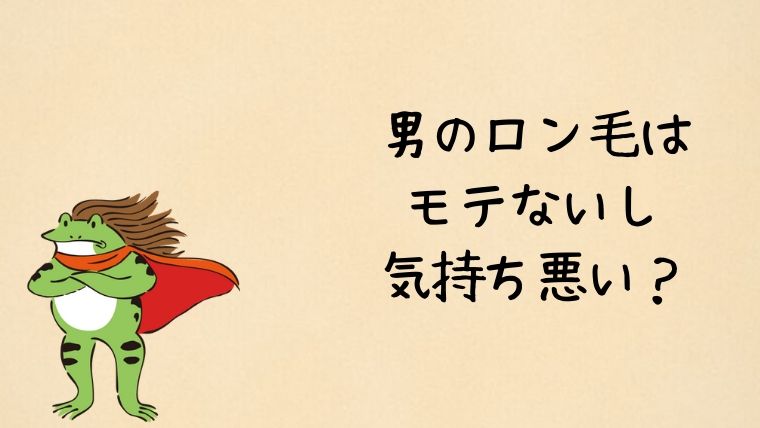 男のロン毛は
モテないし
気持ち悪い？